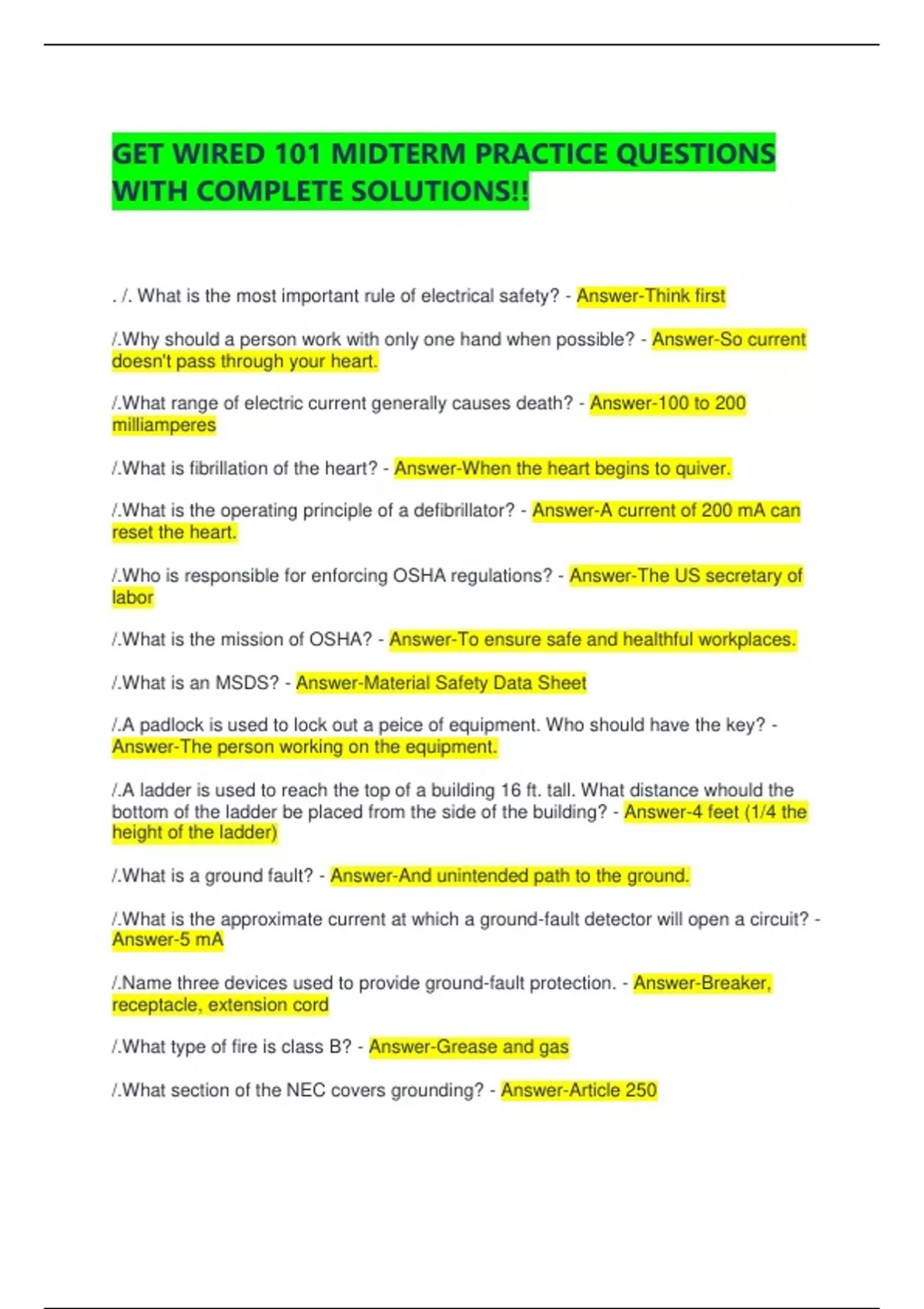 GET WIRED 101 MIDTERM PRACTICE QUESTIONS WITH COMPLETE SOLUTIONS!!

. /. What is the most important rule of electrical safety? - Answer-Think first

/.Why should a person work with only one hand when possible? - Answer-So current doesn't pass through your heart.

/.What range of electric current generally causes death? - Answer-100 to 200 milliamperes

/.What is fibrillation of the heart? - Answer-When the heart begins to quiver.

/.What is the operating principle of a defibrillator? - Answer-A current of 200 mA can reset the heart.

/.Who is responsible for enforcing OSHA regulations? - Answer-The US secretary of labor

/.What is the mission of OSHA? - Answer-To ensure safe and healthful workplaces.

/.What is an MSDS? - Answer-Material Safety Data Sheet

/.A padlock is used to lock out a peice of equipment. Who should have the key? - Answer-The person working on the equipment.

/.A ladder is used to reach the top of a building 16 ft. tall. What distance whould the bottom of the ladder be placed from the side of the building? - Answer-4 feet (1/4 the height of the ladder)

/.What is a ground fault? - Answer-And unintended path to the ground.

/.What is the approximate current at which a ground-fault detector will open a circuit? - Answer-5 mA

/.Name three devices used to provide ground-fault protection. - Answer-Breaker, receptacle, extension cord

/.What type of fire is class B? - Answer-Grease and gas

/.What section of the NEC covers grounding? - Answer-Article 250